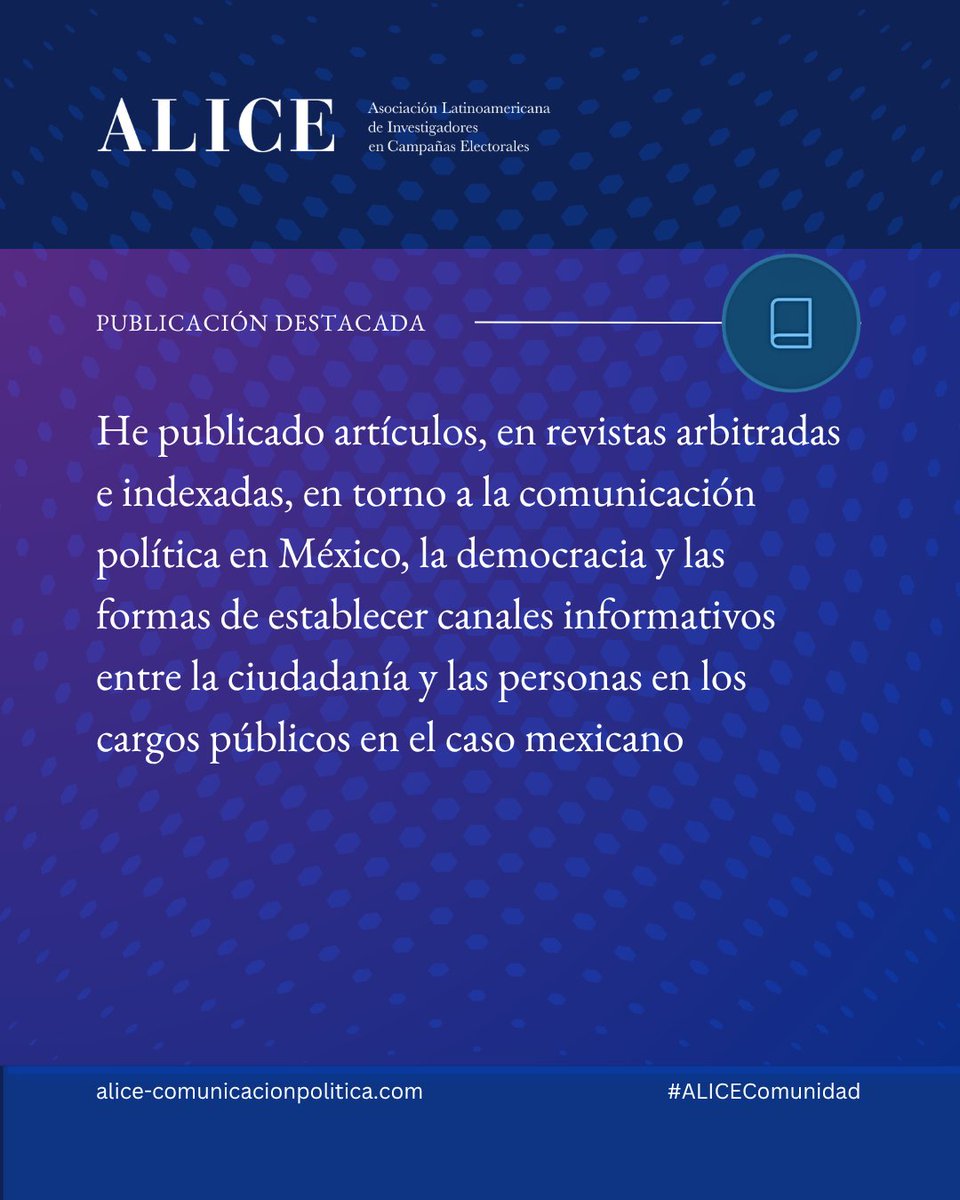 ALICE

Asociación Latinoamericana
de Investigadores
en Campañas Electorales

PUBLICACIÓN DESTACADA

He publicado artículos, en revistas arbitradas e indexadas, en torno a la comunicación política en México, la democracia y las formas de establecer canales informativos entre la ciudadanía y las personas en los cargos públicos en el caso mexicano

alice-comunicacionpolitica.com

#ALICEComunidad